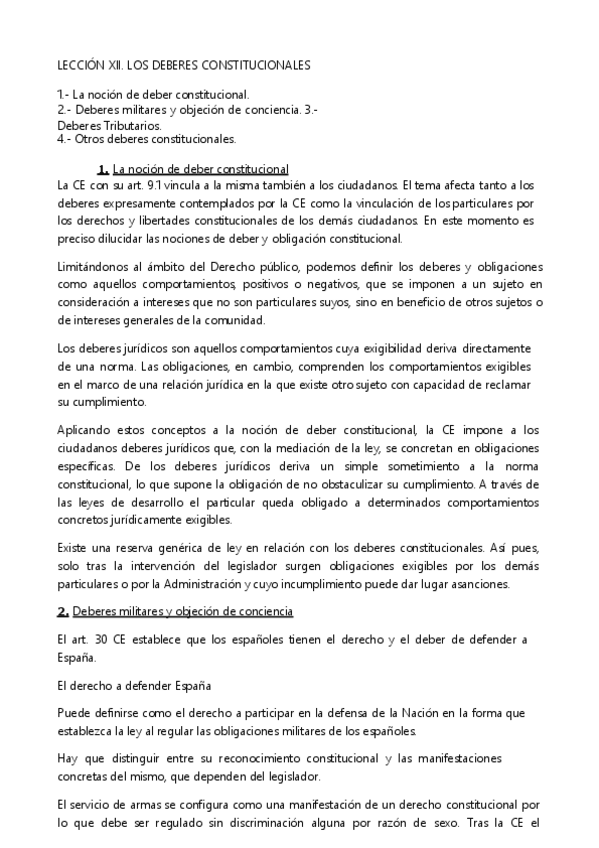 LECCIÓN XII. LOS DEBERES CONSTITUCIONALES

1.- La noción de deber constitucional.
2.- Deberes militares y objeción de conciencia. 3.- Deberes Tributarios.
4.- Otros deberes constitucionales.

1. La noción de deber constitucional
La CE con su art. 9.1 vincula a la misma también a los ciudadanos. El tema afecta tanto a los deberes expresamente contemplados por la CE como la vinculación de los particulares por los derechos y libertades constitucionales de los demás ciudadanos. En este momento es preciso dilucidar las nociones de deber y obligación constitucional.

Limitándonos al ámbito del Derecho público, podemos definir los deberes y obligaciones como aquellos comportamientos, positivos o negativos, que se imponen a un sujeto en consideración a intereses que no son particulares suyos, sino en beneficio de otros sujetos o de intereses generales de la comunidad.

Los deberes jurídicos son aquellos comportamientos cuya exigibilidad deriva directamente de una norma. Las obligaciones, en cambio, comprenden los comportamientos exigibles en el marco de una relación jurídica en la que existe otro sujeto con capacidad de reclamar su cumplimiento.

Aplicando estos conceptos a la noción de deber constitucional, la CE impone a los ciudadanos deberes jurídicos que, con la mediación de la ley, se concretan en obligaciones específicas. De los deberes jurídicos deriva un simple sometimiento a la norma constitucional, lo que supone la obligación de no obstaculizar su cumplimiento. A través de las leyes de desarrollo el particular queda obligado a determinados comportamientos concretos jurídicamente exigibles.

Existe una reserva genérica de ley en relación con los deberes constitucionales. Así pues, solo tras la intervención del legislador surgen obligaciones exigibles por los demás particulares o por la Administración y cuyo incumplimiento puede dar lugar asanciones.

2. Deberes militares y objeción de conciencia

El art. 30 CE establece que los españoles tienen el derecho y el deber de defender a España.

El derecho a defender España

Puede definirse como el derecho a participar en la defensa de la Nación en la forma que establezca la ley al regular las obligaciones militares de los españoles.

Hay que distinguir entre su reconocimiento constitucional y las manifestaciones concretas del mismo, que dependen del legislador.

El servicio de armas se configura como una manifestación de un derecho constitucional por lo que debe ser regulado sin discriminación alguna por razón de sexo. Tras la CE el